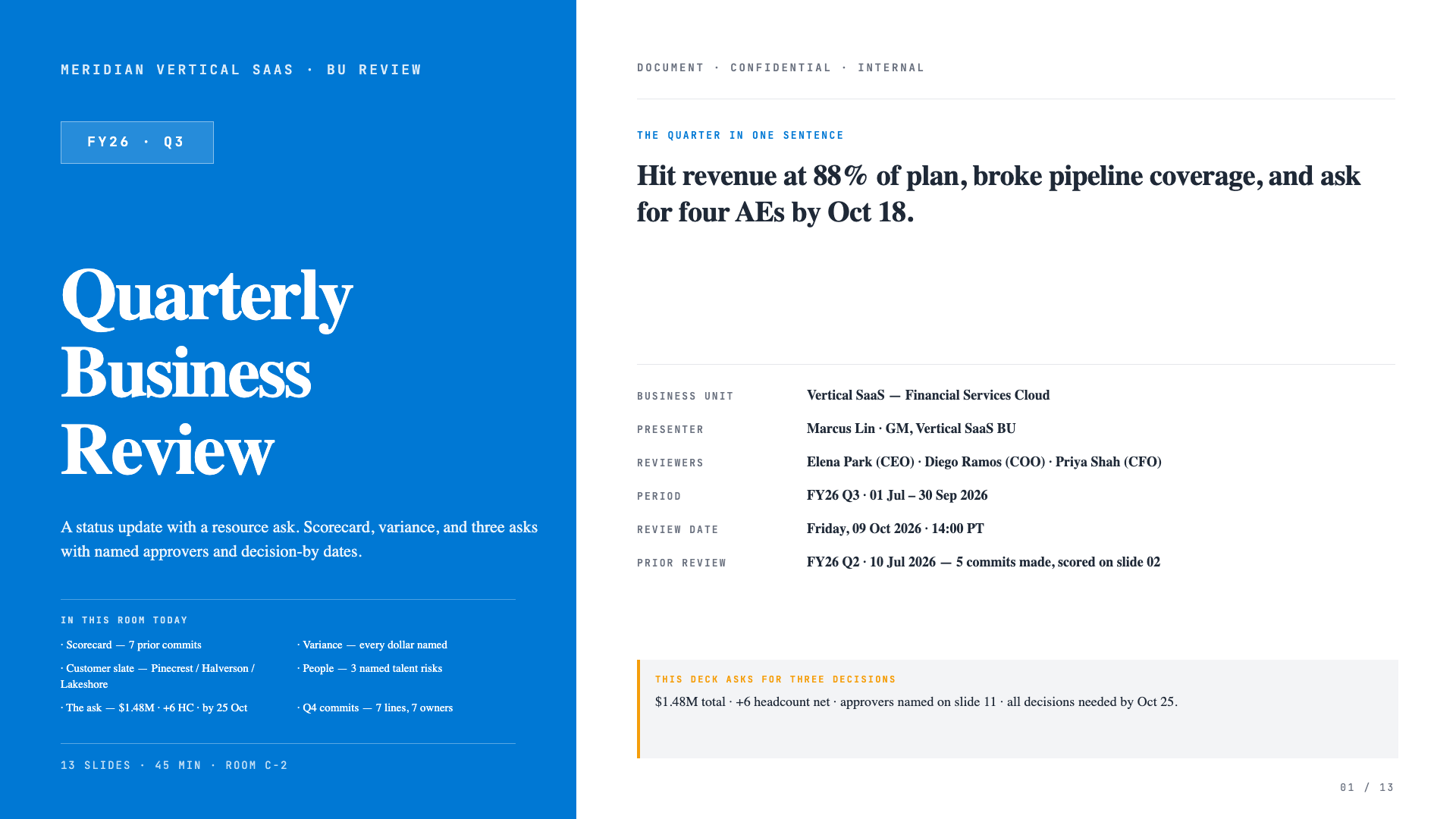 MERIDIAN VERTICAL SAAS · BU REVIEW

FY26 · Q3

Quarterly Business Review

A status update with a resource ask. Scorecard, variance, and three asks with named approvers and decision-by dates.

IN THIS ROOM TODAY

· Scorecard — 7 prior commits

· Customer slate — Pinecrest / Halverson / Lakeshore

· The ask — $1.48M · +6 HC · by 25 Oct

· Variance — every dollar named

· People — 3 named talent risks

· Q4 commits — 7 lines, 7 owners

13 SLIDES · 45 MIN · ROOM C-2

DOCUMENT · CONFIDENTIAL · INTERNAL

THE QUARTER IN ONE SENTENCE

Hit revenue at 88% of plan, broke pipeline coverage, and ask for four AEs by Oct 18.

BUSINESS UNIT
Vertical SaaS — Financial Services Cloud

PRESENTER
Marcus Lin · GM, Vertical SaaS BU

REVIEWERS
Elena Park (CEO) · Diego Ramos (COO) · Priya Shah (CFO)

PERIOD
FY26 Q3 · 01 Jul – 30 Sep 2026

REVIEW DATE
Friday, 09 Oct 2026 · 14:00 PT

PRIOR REVIEW
FY26 Q2 · 10 Jul 2026 — 5 commits made, scored on slide 02

THIS DECK ASKS FOR THREE DECISIONS

$1.48M total · +6 headcount net · approvers named on slide 11 · all decisions needed by Oct 25.

01 / 13